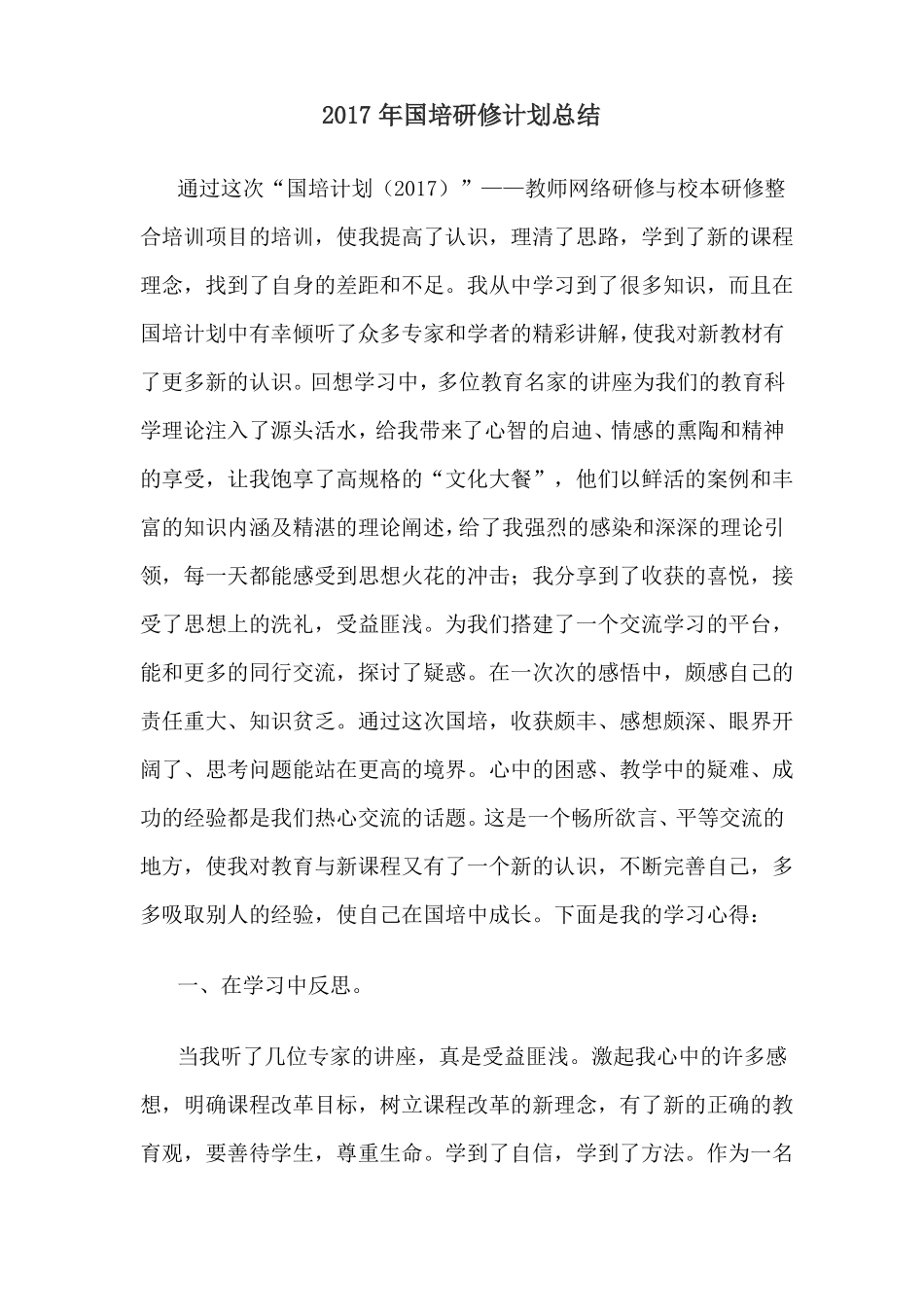 2017 年国培研修计划总结

通过这次“国培计划（2017）”——教师网络研修与校本研修整合培训项目的培训，使我提高了认识，理清了思路，学到了新的课程理念，找到了自身的差距和不足。我从中学习到了很多知识，而且在国培计划中有幸倾听了众多专家和学者的精彩讲解，使我对新教材有了更多新的认识。回想学习中，多位教育名家的讲座为我们的教育科学理论注入了源头活水，给我带来了心智的启迪、情感的熏陶和精神的享受，让我饱享了高规格的“文化大餐”，他们以鲜活的案例和丰富的知识内涵及精湛的理论阐述，给了我强烈的感染和深深的理论引领，每一天都能感受到思想火花的冲击；我分享到了收获的喜悦，接受了思想上的洗礼，受益匪浅。为我们搭建了一个交流学习的平台，能和更多的同行交流，探讨了疑惑。在一次次的感悟中，颇感自己的责任重大、知识贫乏。通过这次国培，收获颇丰、感想颇深、眼界开阔了、思考问题能站在更高的境界。心中的困惑、教学中的疑难、成功的经验都是我们热心交流的话题。这是一个畅所欲言、平等交流的地方，使我对教育与新课程又有了一个新的认识，不断完善自己，多多吸取别人的经验，使自己在国培中成长。下面是我的学习心得：

一、在学习中反思。

当我听了几位专家的讲座，真是受益匪浅。激起我心中的许多感想，明确课程改革目标，树立课程改革的新理念，有了新的正确的教育观，要善待学生，尊重生命。学到了自信，学到了方法。作为一名